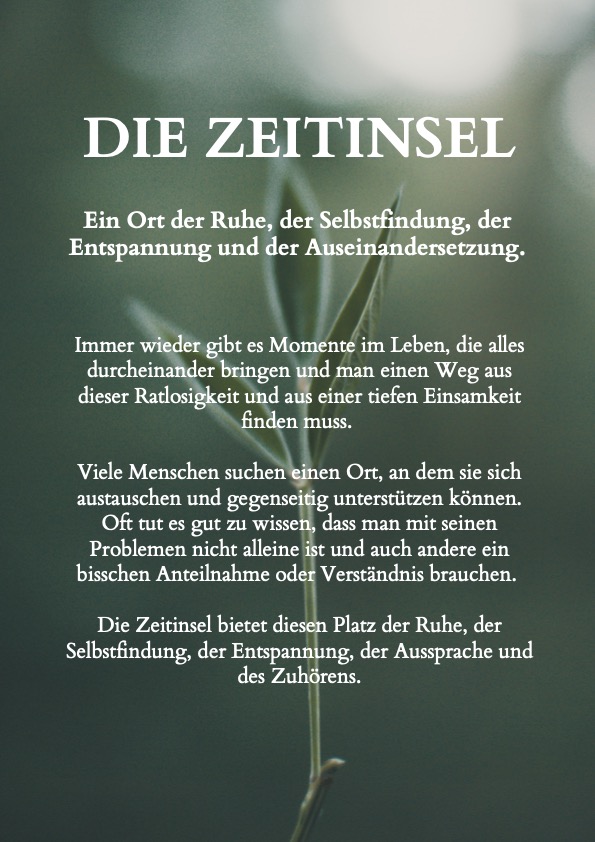 DIE ZEITINSEL

Ein Ort der Ruhe, der Selbstfindung, der Entspannung und der Auseinandersetzung.

Immer wieder gibt es Momente im Leben, die alles durcheinander bringen und man einen Weg aus dieser Ratlosigkeit und aus einer tiefen Einsamkeit finden muss.

Viele Menschen suchen einen Ort, an dem sie sich austauschen und gegenseitig unterstützen können. Oft tut es gut zu wissen, dass man mit seinen Problemen nicht alleine ist und auch andere ein bisschen Anteilnahme oder Verständnis brauchen.

Die Zeitinsel bietet diesen Platz der Ruhe, der Selbstfindung, der Entspannung, der Aussprache und des Zuhörens.